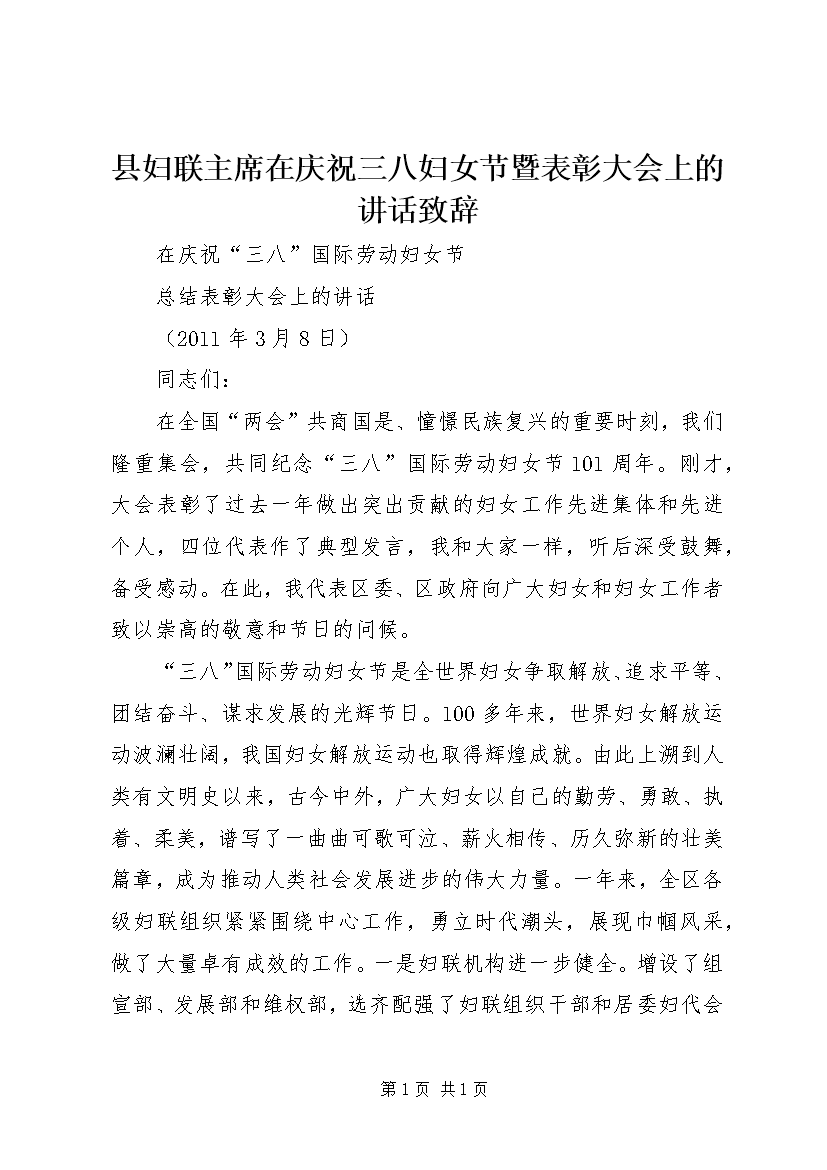 县妇联主席在庆祝三八妇女节暨表彰大会上的讲话致辞

在庆祝“三八”国际劳动妇女节

总结表彰大会上的讲话

（2011 年 3 月 8 日）

同志们：

在全国“两会”共商国是、憧憬民族复兴的重要时刻，我们隆重集会，共同纪念“三八”国际劳动妇女节 101 周年。刚才，大会表彰了过去一年做出突出贡献的妇女工作先进集体和先进个人，四位代表作了典型发言，我和大家一样，听后深受鼓舞，备受感动。在此，我代表区委、区政府向广大妇女和妇女工作者致以崇高的敬意和节日的问候。

“三八”国际劳动妇女节是全世界妇女争取解放、追求平等、团结奋斗、谋求发展的光辉节日。100 多年来，世界妇女解放运动波澜壮阔，我国妇女解放运动也取得辉煌成就。由此上溯到人类有文明史以来，古今中外，广大妇女以自己的勤劳、勇敢、执着、柔美，谱写了一曲曲可歌可泣、薪火相传、历久弥新的壮美篇章，成为推动人类社会发展进步的伟大力量。一年来，全区各级妇联组织紧紧围绕中心工作，勇立时代潮头，展现巾帼风采，做了大量卓有成效的工作。一是妇联机构进一步健全。增设了组宣部、发展部和维权部，选齐配强了妇联组织干部和居委妇代会

第 1 页 共 1 页